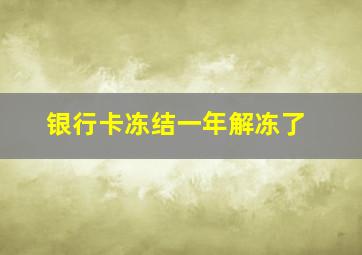 银行卡冻结一年解冻了